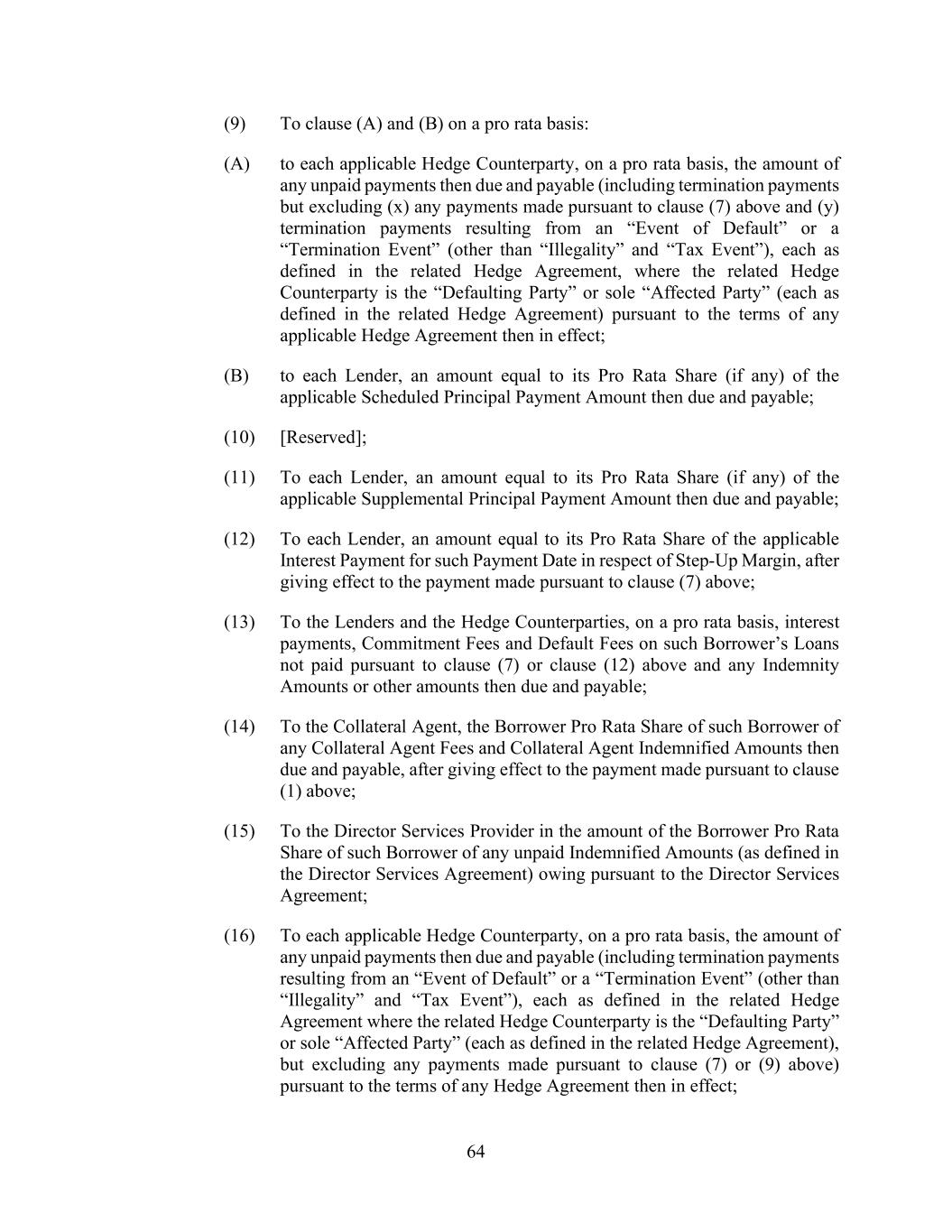 (9) To clause (A) and (B) on a pro rata basis:

(A) to each applicable Hedge Counterparty, on a pro rata basis, the amount of any unpaid payments then due and payable (including termination payments but excluding (x) any payments made pursuant to clause (7) above and (y) termination payments resulting from an “Event of Default” or a “Termination Event” (other than “Illegality” and “Tax Event”), each as defined in the related Hedge Agreement, where the related Hedge Counterparty is the “Defaulting Party” or sole “Affected Party” (each as defined in the related Hedge Agreement) pursuant to the terms of any applicable Hedge Agreement then in effect;

(B) to each Lender, an amount equal to its Pro Rata Share (if any) of the applicable Scheduled Principal Payment Amount then due and payable;

(10) [Reserved];

(11) To each Lender, an amount equal to its Pro Rata Share (if any) of the applicable Supplemental Principal Payment Amount then due and payable;

(12) To each Lender, an amount equal to its Pro Rata Share of the applicable Interest Payment for such Payment Date in respect of Step-Up Margin, after giving effect to the payment made pursuant to clause (7) above;

(13) To the Lenders and the Hedge Counterparties, on a pro rata basis, interest payments, Commitment Fees and Default Fees on such Borrower’s Loans not paid pursuant to clause (7) or clause (12) above and any Indemnity Amounts or other amounts then due and payable;

(14) To the Collateral Agent, the Borrower Pro Rata Share of such Borrower of any Collateral Agent Fees and Collateral Agent Indemnified Amounts then due and payable, after giving effect to the payment made pursuant to clause (1) above;

(15) To the Director Services Provider in the amount of the Borrower Pro Rata Share of such Borrower of any unpaid Indemnified Amounts (as defined in the Director Services Agreement) owing pursuant to the Director Services Agreement;

(16) To each applicable Hedge Counterparty, on a pro rata basis, the amount of any unpaid payments then due and payable (including termination payments resulting from an “Event of Default” or a “Termination Event” (other than “Illegality” and “Tax Event”), each as defined in the related Hedge Agreement where the related Hedge Counterparty is the “Defaulting Party” or sole “Affected Party” (each as defined in the related Hedge Agreement), but excluding any payments made pursuant to clause (7) or (9) above) pursuant to the terms of any Hedge Agreement then in effect;

64